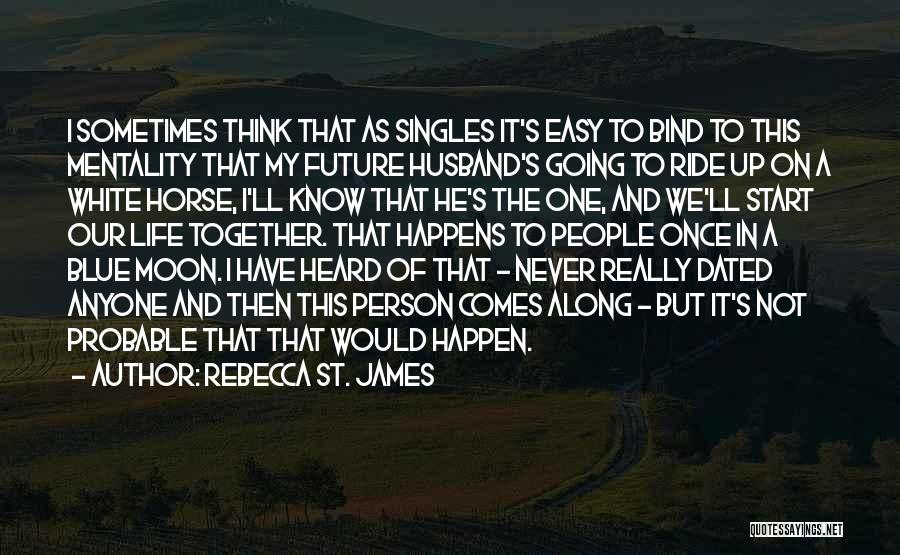 I SOMETIMES THINK THAT AS SINGLES IT'S EASY TO BIND TO THIS MENTALITY THAT MY FUTURE HUSBAND'S GOING TO RIDE UP ON A WHITE HORSE, I'LL KNOW THAT HE'S THE ONE, AND WE'LL START OUR LIFE TOGETHER. THAT HAPPENS TO PEOPLE ONCE IN A BLUE MOON. I HAVE HEARD OF THAT - NEVER REALLY DATED ANYONE AND THEN THIS PERSON COMES ALONG - BUT IT'S NOT PROBABLE THAT THAT WOULD HAPPEN.

- AUTHOR: REBECCA ST. JAMES

QUOTESSAYINGS.NET